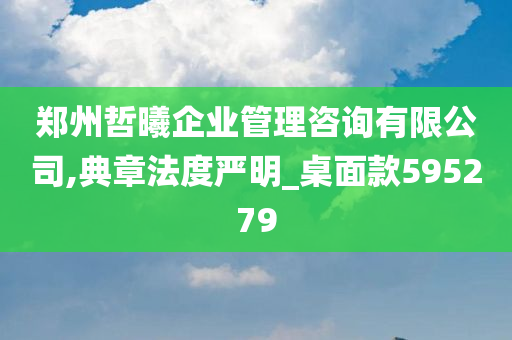 郑州哲曦企业管理咨询有限公司,典章法度严明_桌面款595279